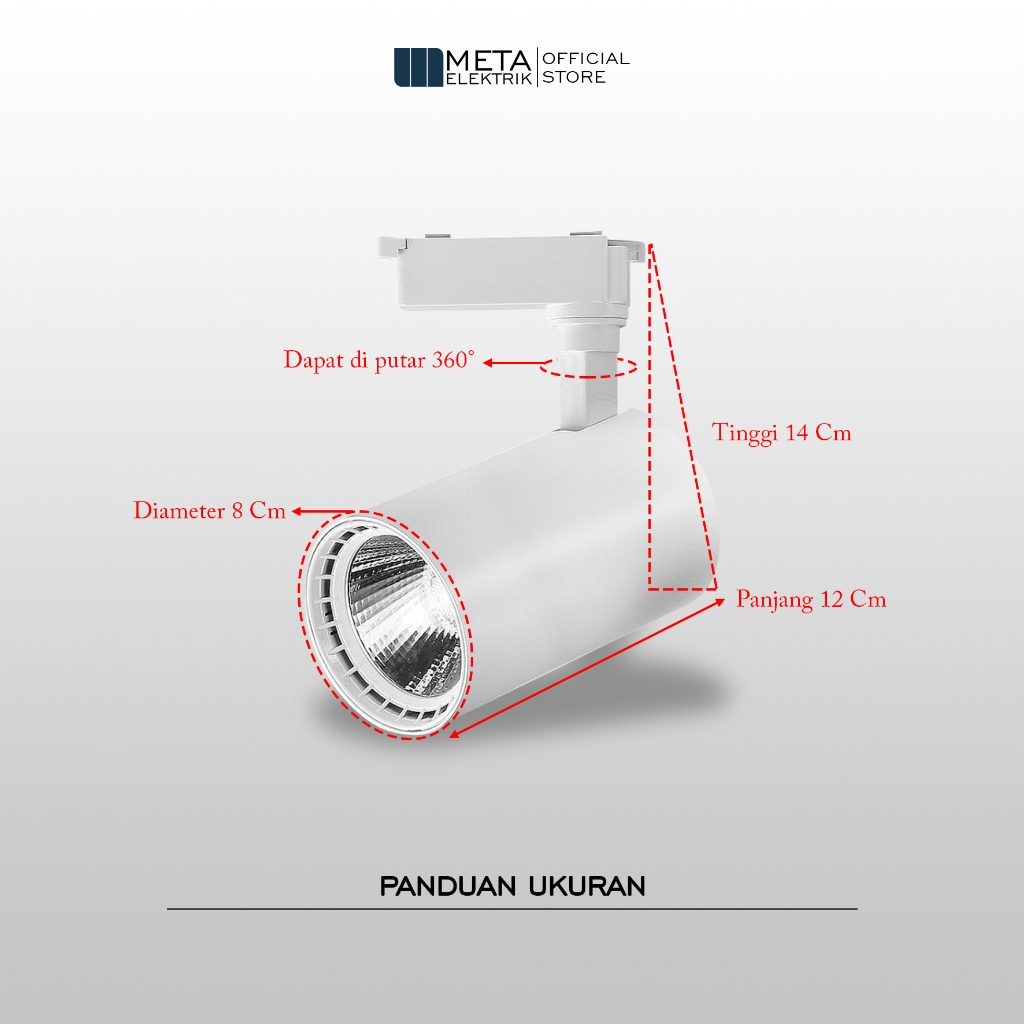 META
ELEKTRIK
OFFICIAL
STORE

Dapat di putar 360°

Tinggi 14 Cm

Diameter 8 Cm

Panjang 12 Cm

PANDUAN UKURAN